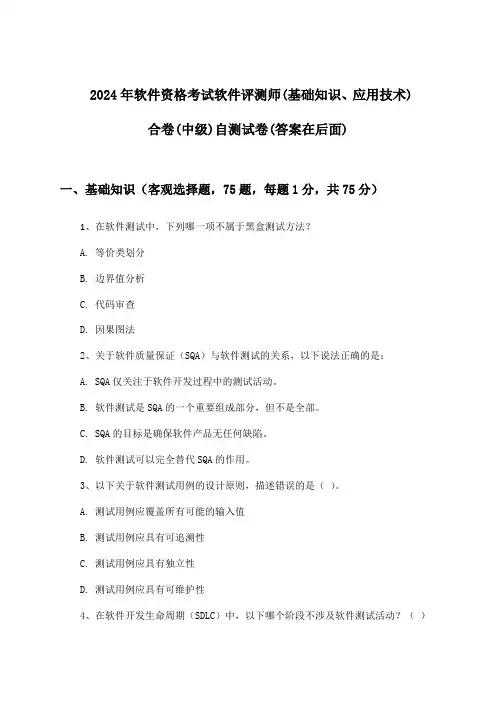 2024年软件资格考试软件评测师(基础知识、应用技术)

合卷(中级)自测试卷(答案在后面)

一、基础知识（客观选择题，75题，每题1分，共75分）

1、在软件测试中，下列哪一项不属于黑盒测试方法？

A. 等价类划分

B. 边界值分析

C. 代码审查

D. 因果图法

2、关于软件质量保证（SQA）与软件测试的关系，以下说法正确的是：

A. SQA仅关注于软件开发过程中的测试活动。

B. 软件测试是SQA的一个重要组成部分，但不是全部。

C. SQA的目标是确保软件产品无任何缺陷。

D. 软件测试可以完全替代SQA的作用。

3、以下关于软件测试用例的设计原则，描述错误的是（ ）。

A. 测试用例应覆盖所有可能的输入值

B. 测试用例应具有可追溯性

C. 测试用例应具有独立性

D. 测试用例应具有可维护性

4、在软件开发生命周期（SDLC）中，以下哪个阶段不涉及软件测试活动？（ ）